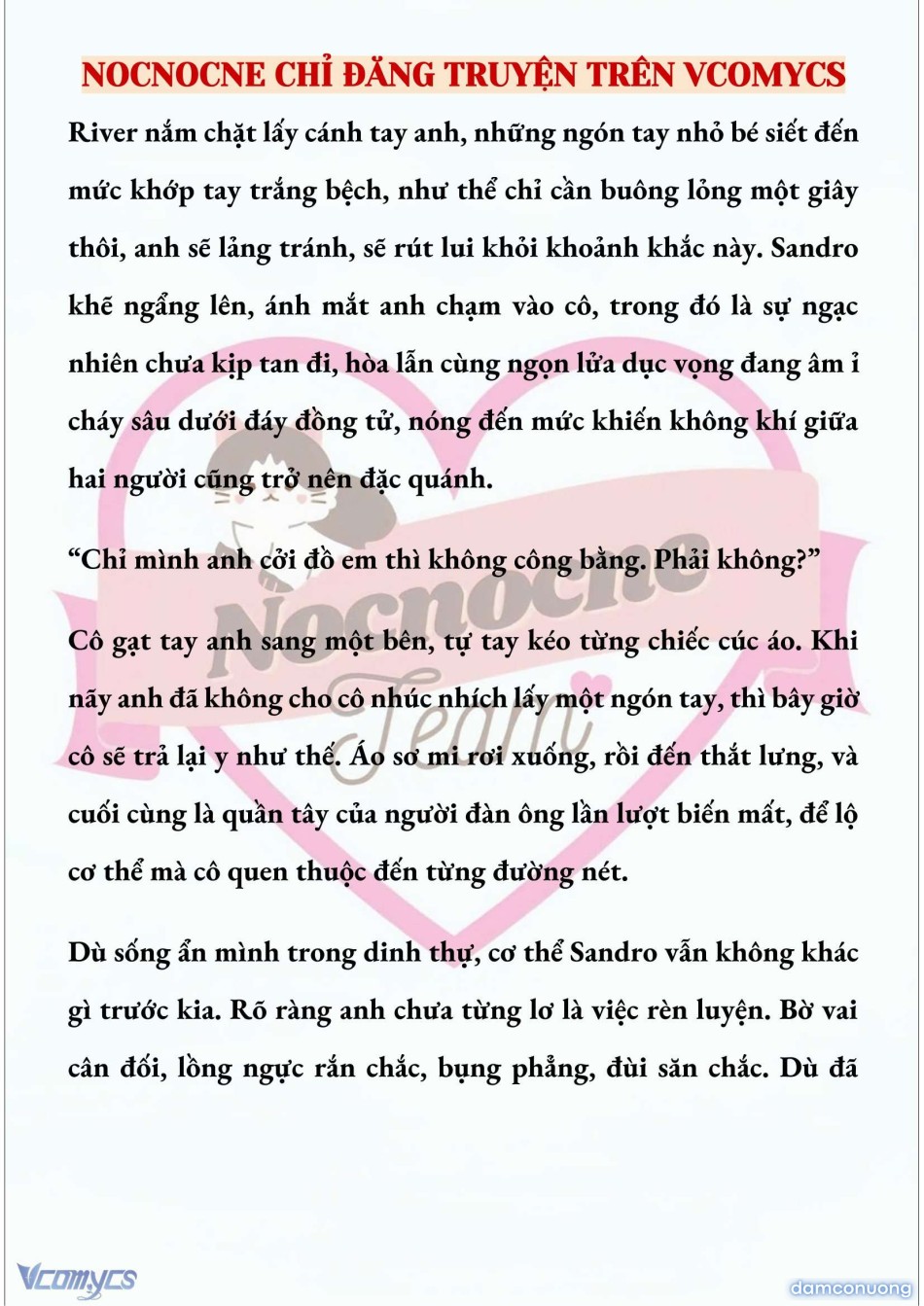 NOCNOCNE CHỈ ĐĂNG TRUYỆN TRÊN VCOMYCS

River nắm chặt lấy cánh tay anh, những ngón tay nhỏ bé siết đến mức khớp tay trắng bệch, như thể chỉ cần buông lỏng một giây thôi, anh sẽ lảng tránh, sẽ rút lui khỏi khoảnh khắc này. Sandro khẽ ngẩng lên, ánh mắt anh chạm vào cô, trong đó là sự ngạc nhiên chưa kịp tan đi, hòa lẫn cùng ngọn lửa dục vọng đang âm ỉ cháy sâu dưới đáy đồng tử, nóng đến mức khiến không khí giữa hai người cũng trở nên đặc quánh.

“Chỉ mình anh cởi đồ em thì không công bằng. Phải không?”

Cô gạt tay anh sang một bên, tự tay kéo từng chiếc cúc áo. Khi nãy anh đã không cho cô nhúc nhích lấy một ngón tay, thì bây giờ cô sẽ trả lại y như thế. Áo sơ mi rơi xuống, rồi đến thắt lưng, và cuối cùng là quần tây của người đàn ông lần lượt biến mất, để lộ cơ thể mà cô quen thuộc đến từng đường nét.

Dù sống ẩn mình trong dinh thự, cơ thể Sandro vẫn không khác gì trước kia. Rõ ràng anh chưa từng lơ là việc rèn luyện. Bờ vai cân đối, lồng ngực rắn chắc, bụng phẳng, đùi săn chắc. Dù đã

Nocnocne Team

Vcomycs

damconuong